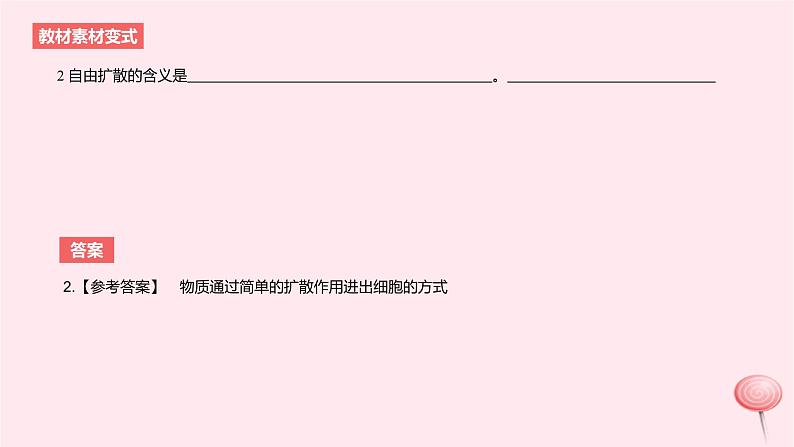 教材素材变式

2 自由扩散的含义是________________________________。________________________

答案

2.【参考答案】 物质通过简单的扩散作用进出细胞的方式